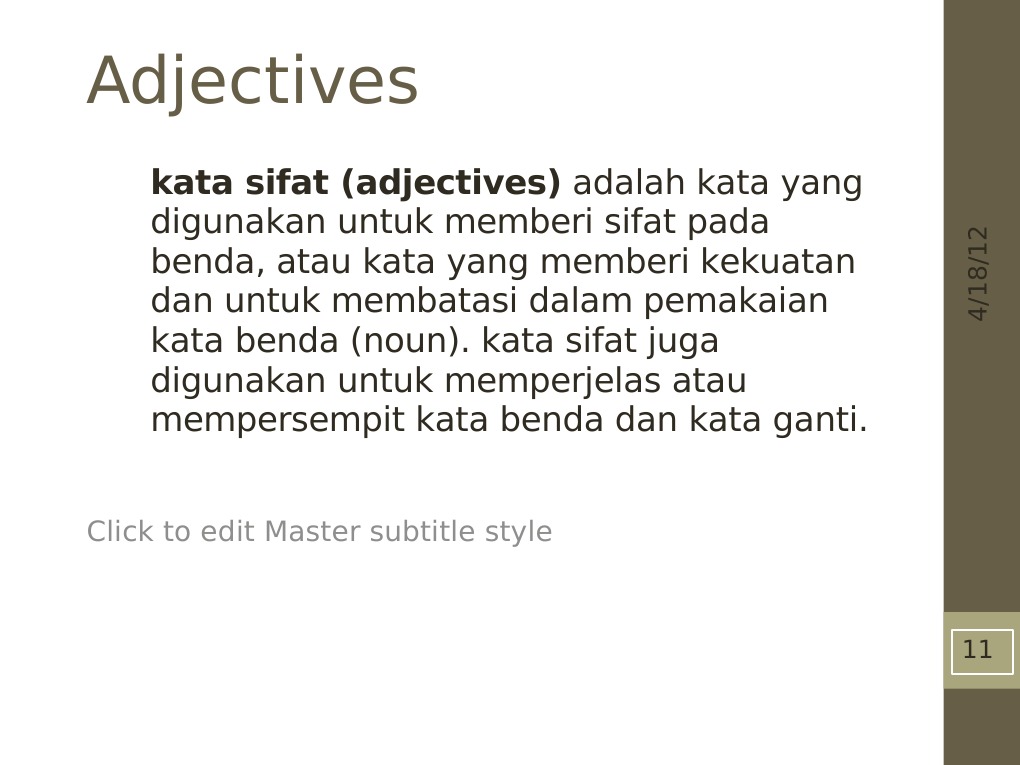 Adjectives

kata sifat (adjectives) adalah kata yang digunakan untuk memberi sifat pada benda, atau kata yang memberi kekuatan dan untuk membatasi dalam pemakaian kata benda (noun). kata sifat juga digunakan untuk memperjelas atau mempersempit kata benda dan kata ganti.

Click to edit Master subtitle style

4/18/12

11